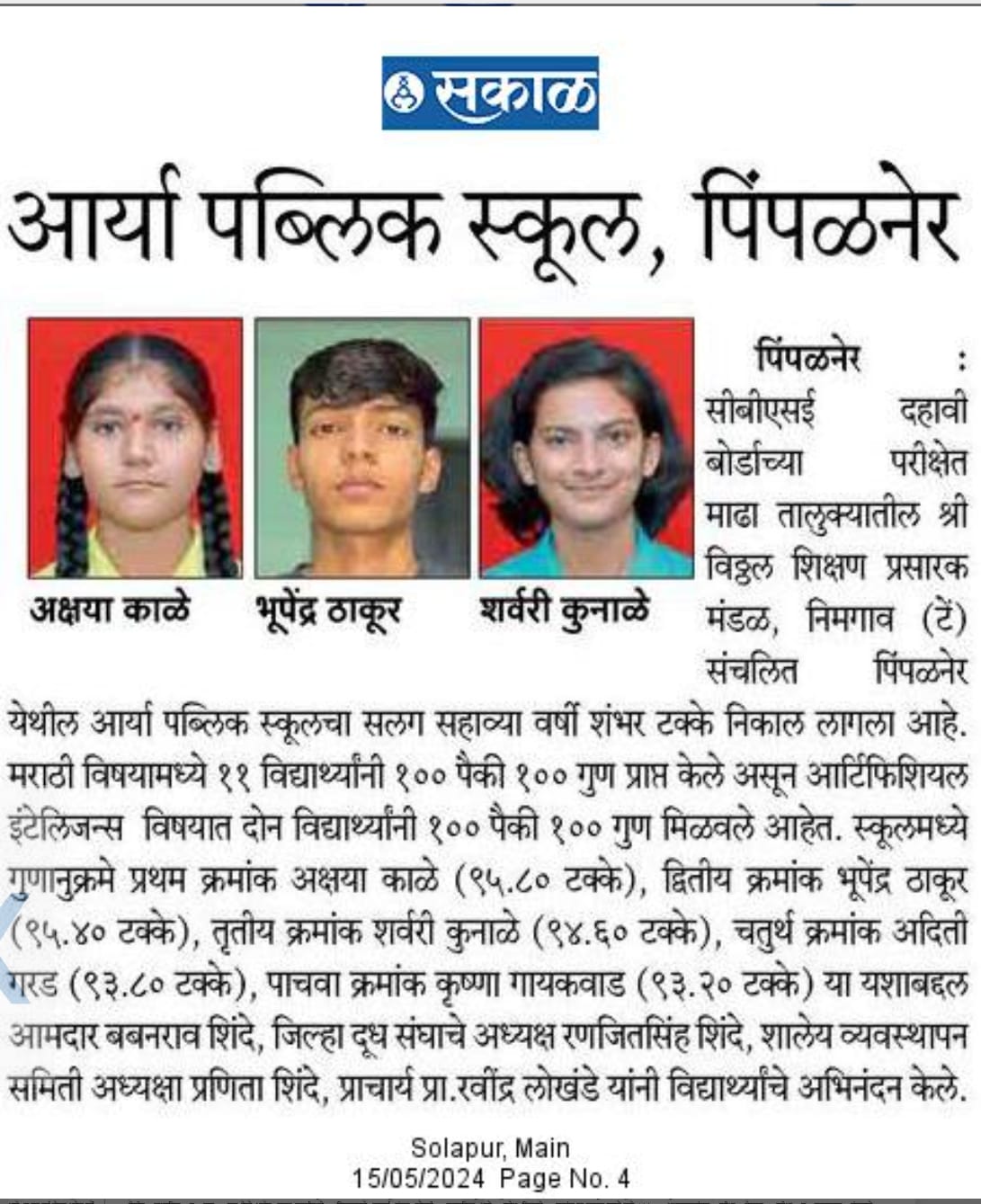 सकाळ

आर्या पब्लिक स्कूल, पिंपळनेर

अक्षया काळे

भूपेंद्र ठाकूर

शर्वरी कुनाळे

पिंपळनेर : सीबीएसई दहावी बोर्डाच्या परीक्षेत माढा तालुक्यातील श्री विठ्ठल शिक्षण प्रसारक मंडळ, निमगाव (टें) संचलित पिंपळनेर येथील आर्या पब्लिक स्कूलचा सलग सहाव्या वर्षी शंभर टक्के निकाल लागला आहे. मराठी विषयामध्ये ११ विद्यार्थ्यांनी १०० पैकी १०० गुण प्राप्त केले असून आर्टिफिशियल इंटेलिजन्स विषयात दोन विद्यार्थ्यांनी १०० पैकी १०० गुण मिळवले आहेत. स्कूलमध्ये गुणानुक्रमे प्रथम क्रमांक अक्षया काळे (९५.८० टक्के), द्वितीय क्रमांक भूपेंद्र ठाकूर (९५.४० टक्के), तृतीय क्रमांक शर्वरी कुनाळे (९४.६० टक्के), चतुर्थ क्रमांक अदिती गरड (९३.८० टक्के), पाचवा क्रमांक कृष्णा गायकवाड (९३.२० टक्के) या यशाबद्दल आमदार बबनराव शिंदे, जिल्हा दूध संघाचे अध्यक्ष रणजितसिंह शिंदे, शालेय व्यवस्थापन समिती अध्यक्षा प्रणिता शिंदे, प्राचार्य प्रा.रवींद्र लोखंडे यांनी विद्यार्थ्यांचे अभिनंदन केले.

Solapur, Main
15/05/2024 Page No. 4